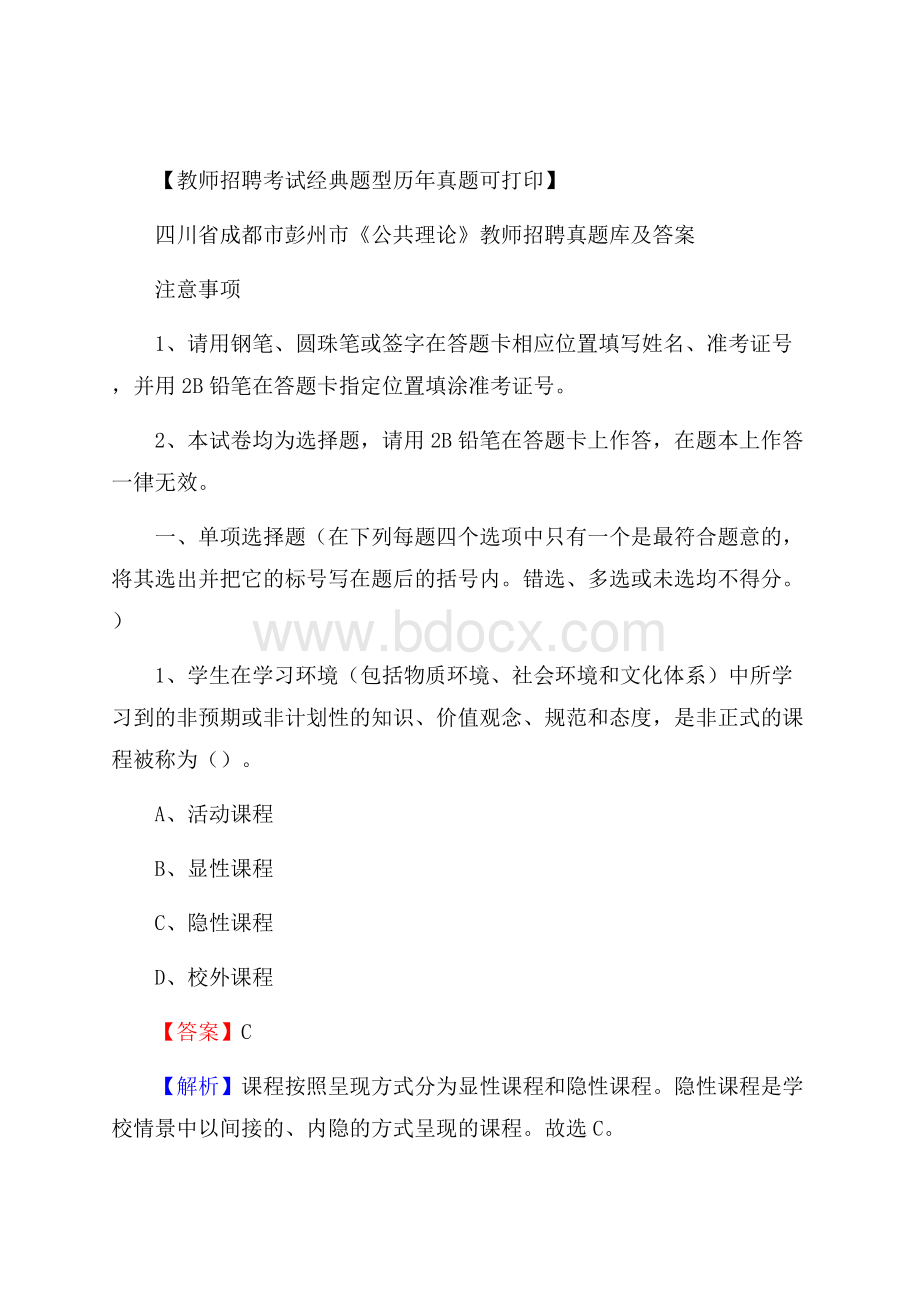 【教师招聘考试经典题型历年真题可打印】

四川省成都市彭州市《公共理论》教师招聘真题库及答案

注意事项

1、请用钢笔、圆珠笔或签字在答题卡相应位置填写姓名、准考证号，并用 2B 铅笔在答题卡指定位置填涂准考证号。

2、本试卷均为选择题，请用 2B 铅笔在答题卡上作答，在题本上作答一律无效。

一、单项选择题（在下列每题四个选项中只有一个是最符合题意的，将其选出并把它的标号写在题后的括号内。错选、多选或未选均不得分。）

www.bdocx.com

1、学生在学习环境（包括物质环境、社会环境和文化体系）中所学习到的非预期或非计划性的知识、价值观念、规范和态度，是非正式的课程被称为（）。

A、活动课程

B、显性课程

C、隐性课程

D、校外课程

【答案】C

【解析】课程按照呈现方式分为显性课程和隐性课程。隐性课程是学校情景中以间接的、内隐的方式呈现的课程。故选 C。